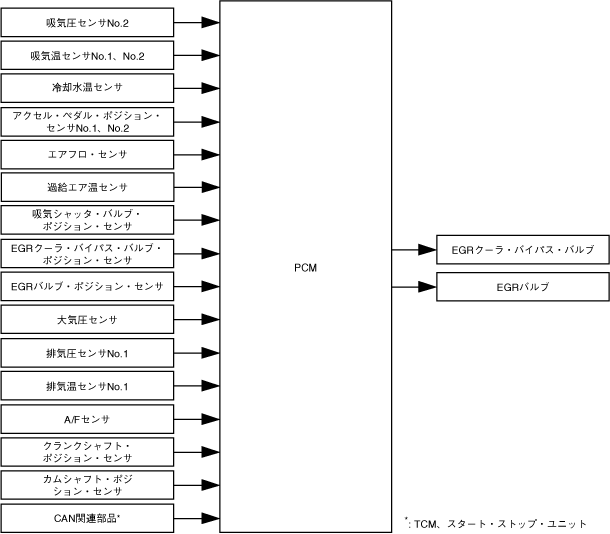 吸気圧センサNo.2

吸気温センサNo.1、No.2

冷却水温センサ

アクセル・ペダル・ポジション・センサNo.1、No.2

エアフロ・センサ

過給エア温センサ

吸気シャッタ・バルブ・ポジション・センサ

EGRクーラ・バイパス・バルブ・ポジション・センサ

EGRバルブ・ポジション・センサ

大気圧センサ

排気圧センサNo.1

排気温センサNo.1

A/Fセンサ

クランクシャフト・ポジション・センサ

カムシャフト・ポジション・センサ

CAN関連部品*

PCM

EGRクーラ・バイパス・バルブ

EGRバルブ

*: TCM、スタート・ストップ・ユニット